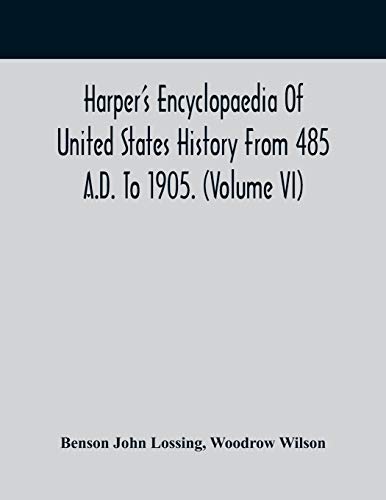 Harper's Encyclopaedia Of United States History From 485 A.D. To 1905. (Volume VI)

Benson John Lossing, Woodrow Wilson